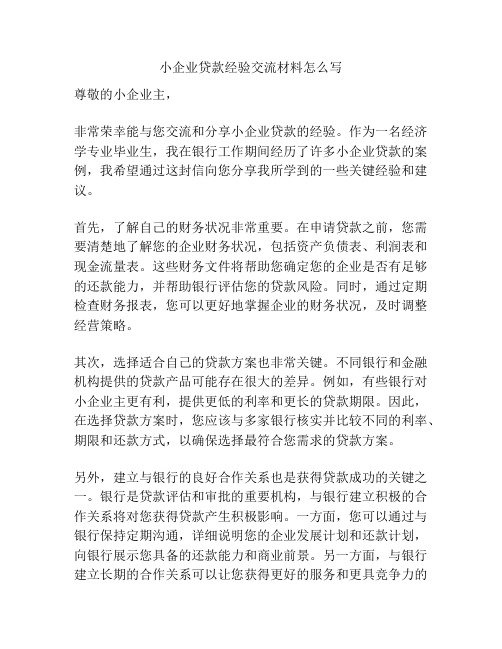 小企业贷款经验交流材料怎么写

尊敬的小企业主，

非常荣幸能与您交流和分享小企业贷款的经验。作为一名经济学专业毕业生，我在银行工作期间经历了许多小企业贷款的案例，我希望通过这封信向您分享我所学到的一些关键经验和建议。

首先，了解自己的财务状况非常重要。在申请贷款之前，您需要清楚地了解您的企业财务状况，包括资产负债表、利润表和现金流量表。这些财务文件将帮助您确定您的企业是否有足够的还款能力，并帮助银行评估您的贷款风险。同时，通过定期检查财务报表，您可以更好地掌握企业的财务状况，及时调整经营策略。

其次，选择适合自己的贷款方案也非常关键。不同银行和金融机构提供的贷款产品可能存在很大的差异。例如，有些银行对小企业主更有利，提供更低的利率和更长的贷款期限。因此，在选择贷款方案时，您应该与多家银行核实并比较不同的利率、期限和还款方式，以确保选择最符合您需求的贷款方案。

另外，建立与银行的良好合作关系也是获得贷款成功的关键之一。银行是贷款评估和审批的重要机构，与银行建立积极的合作关系将对您获得贷款产生积极影响。一方面，您可以通过与银行保持定期沟通，详细说明您的企业发展计划和还款计划，向银行展示您具备的还款能力和商业前景。另一方面，与银行建立长期的合作关系可以让您获得更好的服务和更具竞争力的